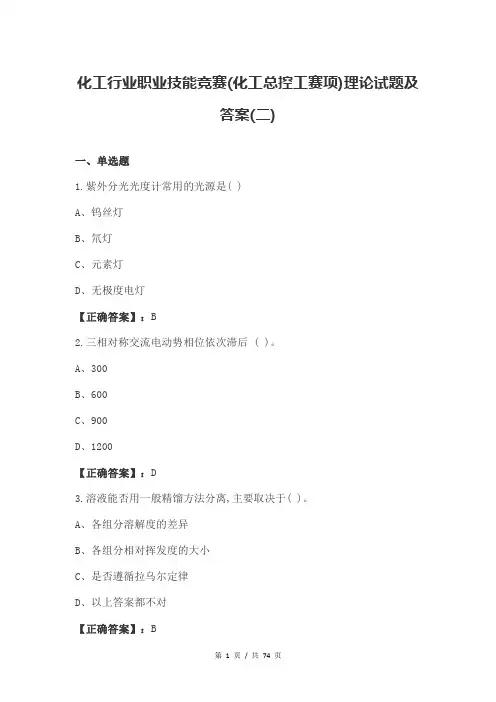 化工行业职业技能竞赛(化工总控工赛项)理论试题及答案(二)

一、单选题

1.紫外分光光度计常用的光源是( )

A、钨丝灯

B、氘灯

C、元素灯

D、无极度电灯

【正确答案】：B

2.三相对称交流电动势相位依次滞后 ( )。

A、300

B、600

C、900

D、1200

【正确答案】：D

3.溶液能否用一般精馏方法分离,主要取决于( )。

A、各组分溶解度的差异

B、各组分相对挥发度的大小

C、是否遵循拉乌尔定律

D、以上答案都不对

【正确答案】：B

第 1 页 / 共 74 页